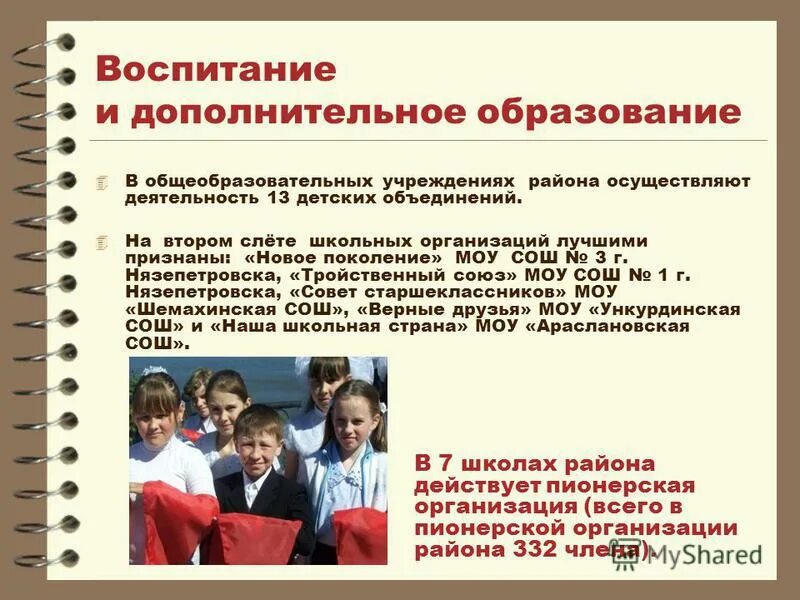 Воспитание и дополнительное образование

В общеобразовательных учреждениях района осуществляют деятельность 13 детских объединений.

На втором слёте школьных организаций лучшими признаны: «Новое поколение» МОУ СОШ № 3 г. Нязепетровска, «Тройственный союз» МОУ СОШ № 1 г. Нязепетровска, «Совет старшеклассников» МОУ «Шемахинская СОШ», «Верные друзья» МОУ «Ункурдинская СОШ» и «Наша школьная страна» МОУ «Араслановская СОШ».

В 7 школах района действует пионерская организация (всего в пионерской организации района 332 члена).

MyShared